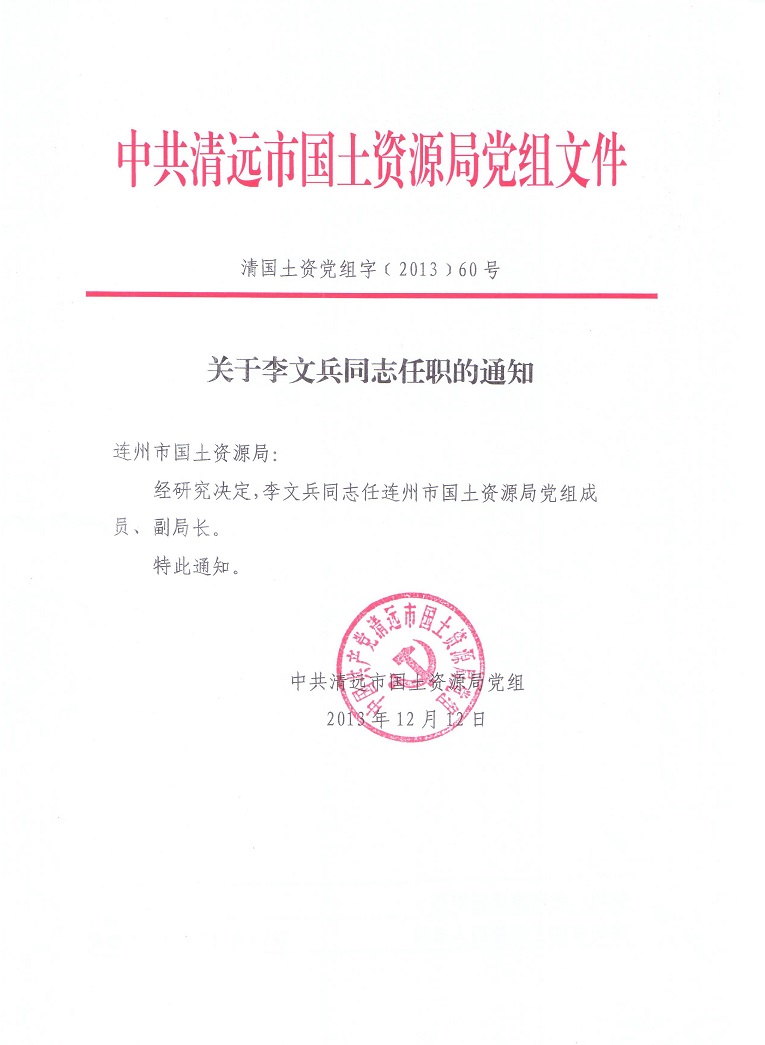 中共清远市国土资源局党组文件

清国土资党组字（2013）60号

关于李文兵同志任职的通知

连州市国土资源局:

经研究决定，李文兵同志任连州市国土资源局党组成员、副局长。

特此通知。

中国共产党清远市国土资源局党组

中共清远市国土资源局党组
2013年12月12日